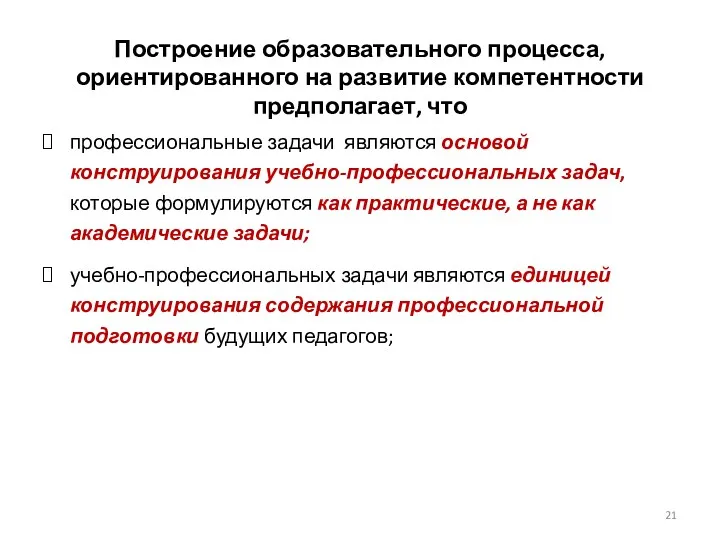 Построение образовательного процесса, ориентированного на развитие компетентности предполагает, что

 профессиональные задачи являются основой конструирования учебно-профессиональных задач, которые формулируются как практические, а не как академические задачи;

 учебно-профессиональных задачи являются единицей конструирования содержания профессиональной подготовки будущих педагогов;

21